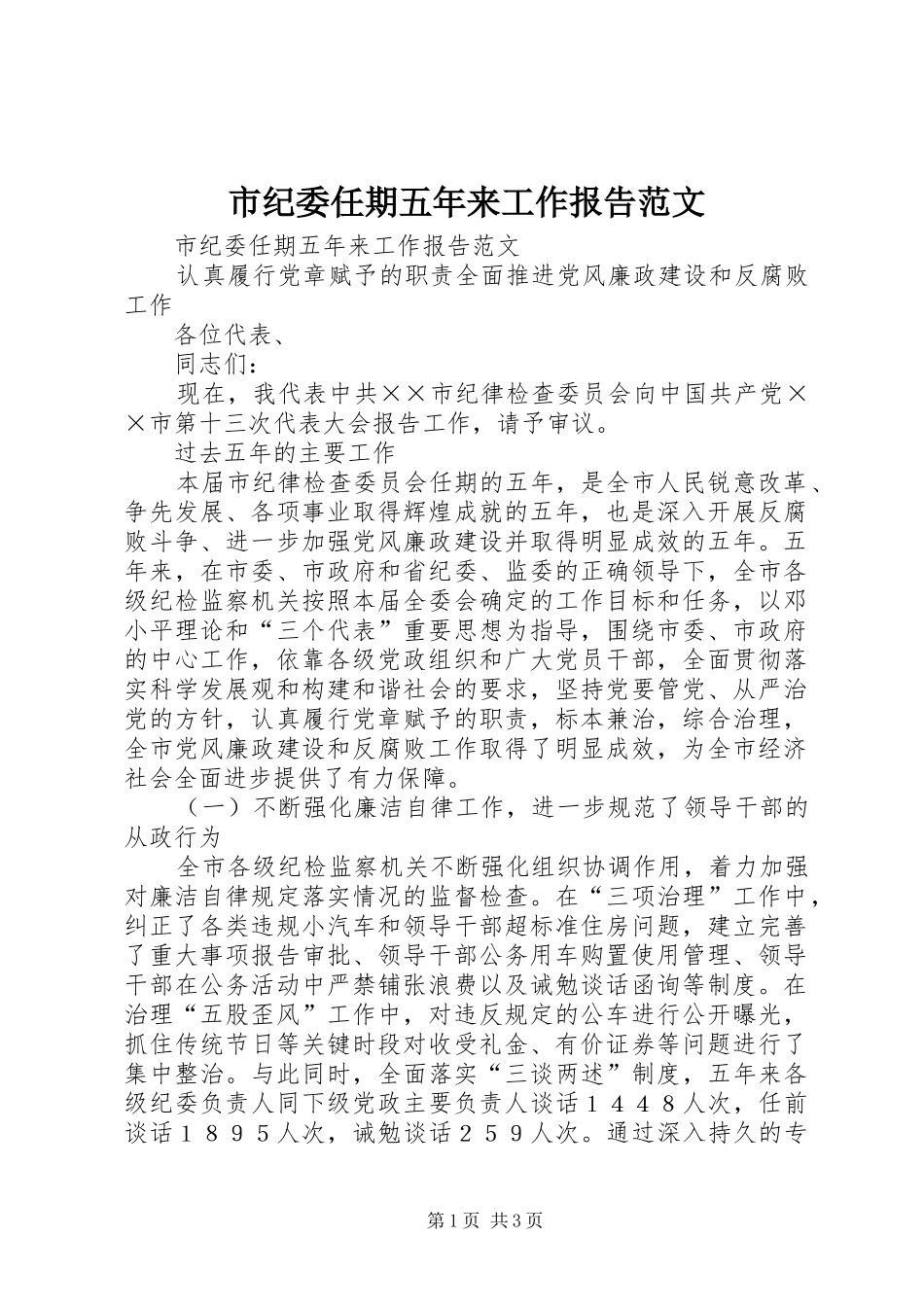 市纪委任期五年来工作报告范文

市纪委任期五年来工作报告范文

认真履行党章赋予的职责全面推进党风廉政建设和反腐败工作

各位代表、

同志们：

现在，我代表中共××市纪律检查委员会向中国共产党××市第十三次代表大会报告工作，请予审议。

过去五年的主要工作

本届市纪律检查委员会任期的五年，是全市人民锐意改革、争先发展、各项事业取得辉煌成就的五年，也是深入开展反腐败斗争、进一步加强党风廉政建设并取得明显成效的五年。五年来，在市委、市政府和省纪委、监委的正确领导下，全市各级纪检监察机关按照本届全委会确定的工作目标和任务，以邓小平理论和“三个代表”重要思想为指导，围绕市委、市政府的中心工作，依靠各级党政组织和广大党员干部，全面贯彻落实科学发展观和构建和谐社会的要求，坚持党要管党、从严治党的方针，认真履行党章赋予的职责，标本兼治，综合治理，全市党风廉政建设和反腐败工作取得了明显成效，为全市经济社会全面进步提供了有力保障。

（一）不断强化廉洁自律工作，进一步规范了领导干部的从政行为

全市各级纪检监察机关不断强化组织协调作用，着力加强对廉洁自律规定落实情况的监督检查。在“三项治理”工作中，纠正了各类违规小汽车和领导干部超标准住房问题，建立完善了重大事项报告审批、领导干部公务用车购置使用管理、领导干部在公务活动中严禁铺张浪费以及诫勉谈话函询等制度。在治理“五股歪风”工作中，对违反规定的公车进行公开曝光，抓住传统节日等关键时段对收受礼金、有价证券等问题进行了集中整治。与此同时，全面落实“三谈两述”制度，五年来各级纪委负责人同下级党政主要负责人谈话１４４８人次，任前谈话１８９５人次，诫勉谈话２５９人次。通过深入持久的专

第1页 共3页